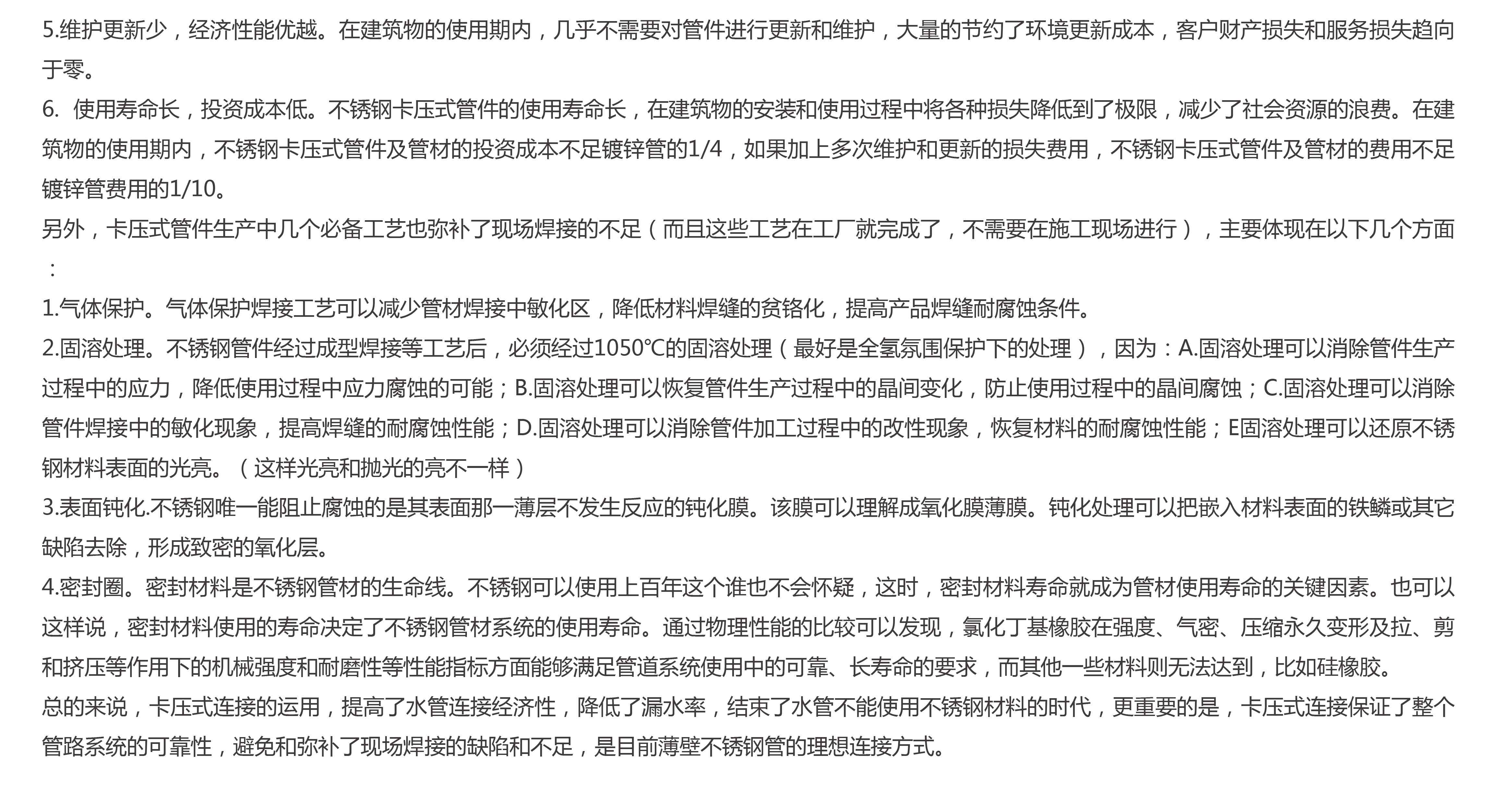 5.维护更新少，经济性能优越。在建筑物的使用期内，几乎不需要对管件进行更新和维护，大量的节约了环境更新成本，客户财产损失和服务损失趋向于零。

6. 使用寿命长，投资成本低。不锈钢卡压式管件的使用寿命长，在建筑物的安装和使用过程中将各种损失降低到了极限，减少了社会资源的浪费。在建筑物的使用期内，不锈钢卡压式管件及管材的投资成本不足镀锌管的1/4，如果加上多次维护和更新的损失费用，不锈钢卡压式管件及管材的费用不足镀锌管费用的1/10。

另外，卡压式管件生产中几个必备工艺也弥补了现场焊接的不足（而且这些工艺在工厂就完成了，不需要在施工现场进行），主要体现在以下几个方面：

1.气体保护。气体保护焊接工艺可以减少管材焊接中敏化区，降低材料焊缝的贫铬化，提高产品焊缝耐腐蚀条件。

2.固溶处理。不锈钢管件经过成型焊接等工艺后，必须经过1050℃的固溶处理（最好是全氢氛围保护下的处理），因为：A.固溶处理可以消除管件生产过程中的应力，降低使用过程中应力腐蚀的可能；B.固溶处理可以恢复管件生产过程中的晶间变化，防止使用过程中的晶间腐蚀；C.固溶处理可以消除管件焊接中的敏化现象，提高焊缝的耐腐蚀性能；D.固溶处理可以消除管件加工过程中的改性现象，恢复材料的耐腐蚀性能；E固溶处理可以还原不锈钢材料表面的光亮。（这样光亮和抛光的亮不一样）

3.表面钝化.不锈钢唯一能阻止腐蚀的是其表面那一薄层不发生反应的钝化膜。该膜可以理解成氧化膜薄膜。钝化处理可以把嵌入材料表面的铁鳞或其它缺陷去除，形成致密的氧化层。

4.密封圈。密封材料是不锈钢管材的生命线。不锈钢可以使用上百年这个谁也不会怀疑，这时，密封材料寿命就成为管材使用寿命的关键因素。也可以这样说，密封材料使用的寿命决定了不锈钢管材系统的使用寿命。通过物理性能的比较可以发现，氯化丁基橡胶在强度、气密、压缩永久变形及拉、剪和挤压等作用下的机械强度和耐磨性等性能指标方面能够满足管道系统使用中的可靠、长寿命的要求，而其他一些材料则无法达到，比如硅橡胶。

总的来说，卡压式连接的运用，提高了水管连接经济性，降低了漏水率，结束了水管不能使用不锈钢材料的时代，更重要的是，卡压式连接保证了整个管路系统的可靠性，避免和弥补了现场焊接的缺陷和不足，是目前薄壁不锈钢管的理想连接方式。